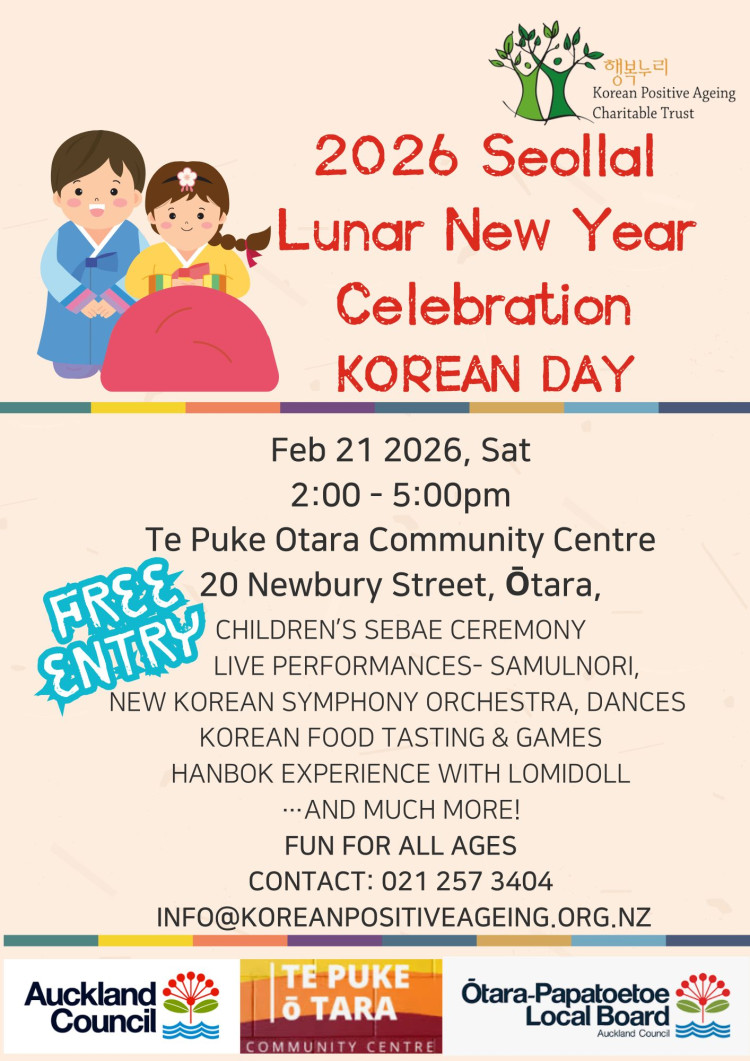 행복누리
Korean Positive Ageing
Charitable Trust

2026 Seollal
Lunar New Year
Celebration
KOREAN DAY

Feb 21 2026, Sat
2:00 - 5:00pm
Te Puke Otara Community Centre
20 Newbury Street, Ōtara,

FREE ENTRY

CHILDREN'S SEBAE CEREMONY
LIVE PERFORMANCES- SAMULNORI,
NEW KOREAN SYMPHONY ORCHESTRA, DANCES
KOREAN FOOD TASTING & GAMES
HANBOK EXPERIENCE WITH LOMIDOLL
…AND MUCH MORE!
FUN FOR ALL AGES
CONTACT: 021 257 3404
INFO@KOREANPOSITIVEAGEING.ORG.NZ

Auckland Council

TE PUKE
ō TARA
COMMUNITY CENTRE

Ōtara-Papatoetoe
Local Board
Auckland Council